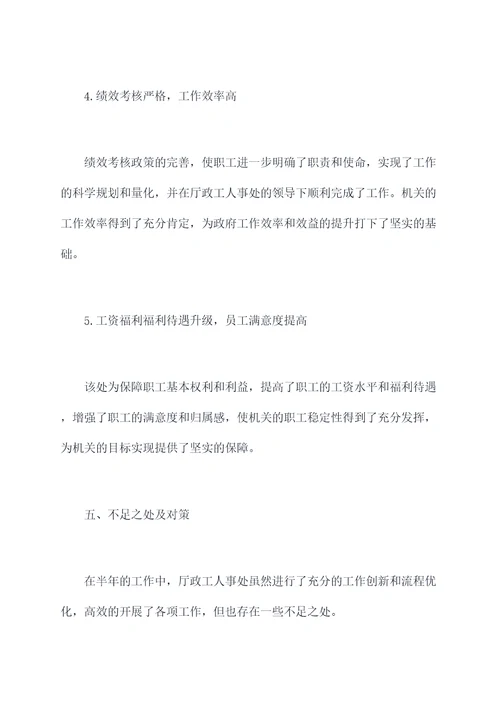 4.绩效考核严格，工作效率高

绩效考核政策的完善，使职工进一步明确了职责和使命，实现了工作的科学规划和量化，并在厅政工人事处的领导下顺利完成了工作。机关的工作效率得到了充分肯定，为政府工作效率和效益的提升打下了坚实的基础。

5.工资福利福利待遇升级，员工满意度提高

该处为保障职工基本权利和利益，提高了职工的工资水平和福利待遇，增强了职工的满意度和归属感，使机关的职工稳定性得到了充分发挥，为机关的目标实现提供了坚实的保障。

五、不足之处及对策

在半年的工作中，厅政工人事处虽然进行了充分的工作创新和流程优化，高效的开展了各项工作，但也存在一些不足之处。